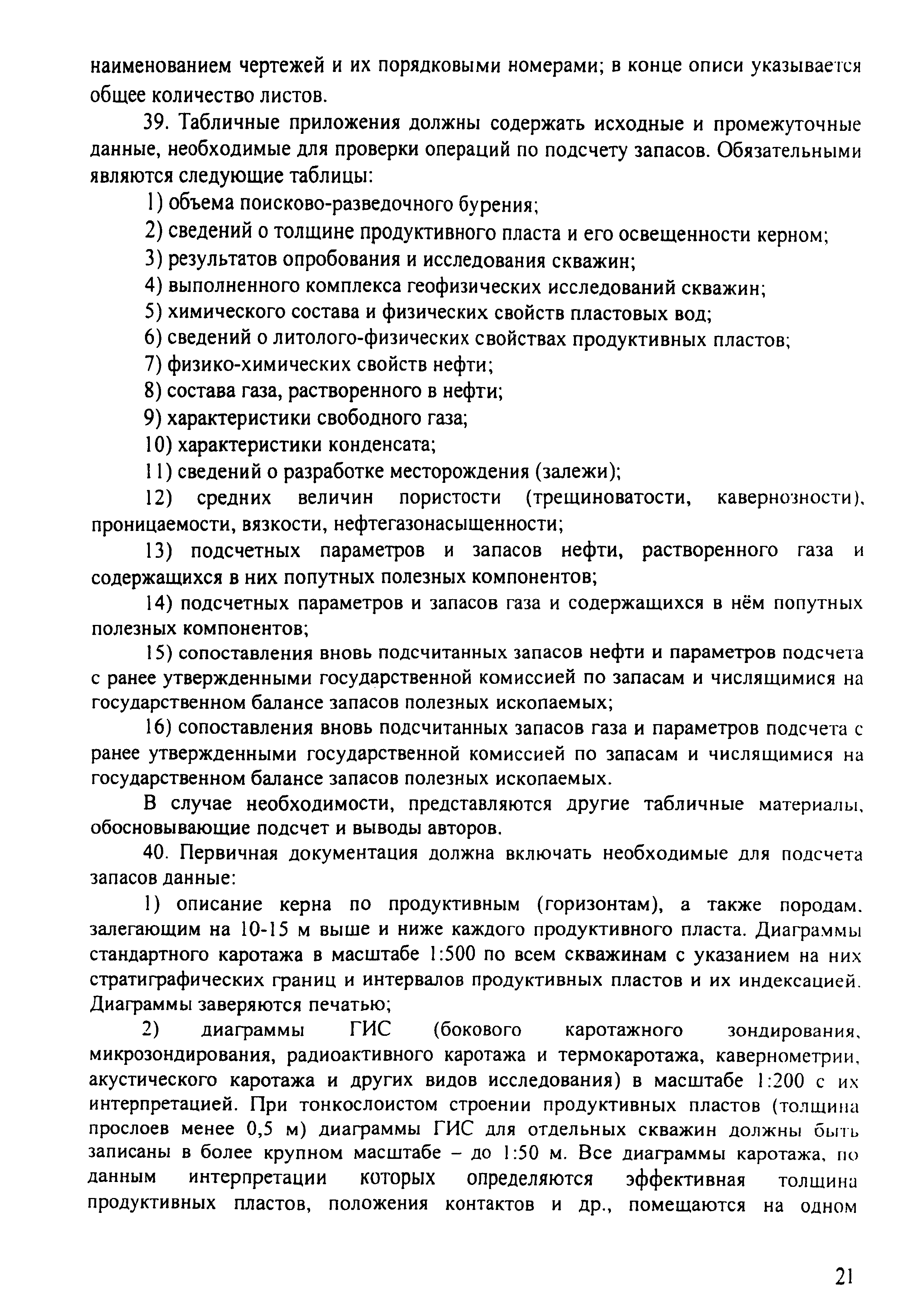 наименованием чертежей и их порядковыми номерами; в конце описи указывается общее количество листов.

39. Табличные приложения должны содержать исходные и промежуточные данные, необходимые для проверки операций по подсчету запасов. Обязательными являются следующие таблицы:

1) объема поисково-разведочного бурения;

2) сведений о толщине продуктивного пласта и его освещенности керном;

3) результатов опробования и исследования скважин;

4) выполненного комплекса геофизических исследований скважин;

5) химического состава и физических свойств пластовых вод;

6) сведений о литолого-физических свойствах продуктивных пластов;

7) физико-химических свойств нефти;

8) состава газа, растворенного в нефти;

9) характеристики свободного газа;

10) характеристики конденсата;

11) сведений о разработке месторождения (залежи);

12) средних величин пористости (трещиноватости, кавернозности), проницаемости, вязкости, нефтегазонасыщенности;

13) подсчетных параметров и запасов нефти, растворенного газа и содержащихся в них попутных полезных компонентов;

14) подсчетных параметров и запасов газа и содержащихся в нём попутных полезных компонентов;

15) сопоставления вновь подсчитанных запасов нефти и параметров подсчета с ранее утвержденными государственной комиссией по запасам и числящимися на государственном балансе запасов полезных ископаемых;

16) сопоставления вновь подсчитанных запасов газа и параметров подсчета с ранее утвержденными государственной комиссией по запасам и числящимися на государственном балансе запасов полезных ископаемых.

В случае необходимости, представляются другие табличные материалы, обосновывающие подсчет и выводы авторов.

40. Первичная документация должна включать необходимые для подсчета запасов данные:

1) описание керна по продуктивным (горизонтам), а также породам, залегающим на 10-15 м выше и ниже каждого продуктивного пласта. Диаграммы стандартного каротажа в масштабе 1:500 по всем скважинам с указанием на них стратиграфических границ и интервалов продуктивных пластов и их индексацией. Диаграммы заверяются печатью;

2) диаграммы ГИС (бокового каротажного зондирования, микрозондирования, радиоактивного каротажа и термокаротажа, кавернометрии, акустического каротажа и других видов исследования) в масштабе 1:200 с их интерпретацией. При тонкослоистом строении продуктивных пластов (толщина прослоев менее 0,5 м) диаграммы ГИС для отдельных скважин должны быть записаны в более крупном масштабе – до 1:50 м. Все диаграммы каротажа, по данным интерпретации которых определяются эффективная толщина продуктивных пластов, положения контактов и др., помещаются на одном

21